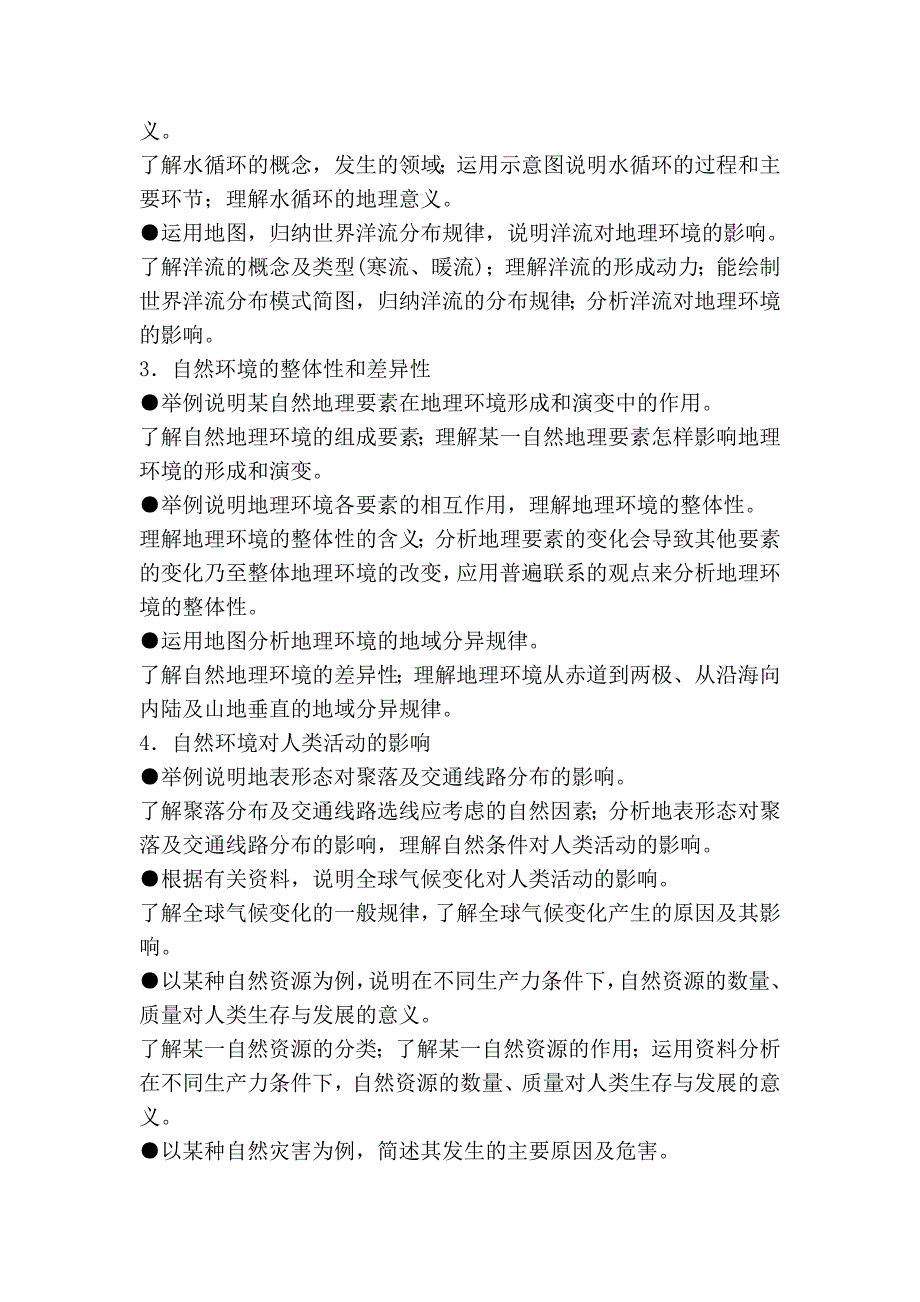 义。

了解水循环的概念，发生的领域；运用示意图说明水循环的过程和主要环节；理解水循环的地理意义。

●运用地图，归纳世界洋流分布规律，说明洋流对地理环境的影响。

了解洋流的概念及类型(寒流、暖流)；理解洋流的形成动力；能绘制世界洋流分布模式简图，归纳洋流的分布规律；分析洋流对地理环境的影响。

3．自然环境的整体性和差异性

●举例说明某自然地理要素在地理环境形成和演变中的作用。

了解自然地理环境的组成要素；理解某一自然地理要素怎样影响地理环境的形成和演变。

●举例说明地理环境各要素的相互作用，理解地理环境的整体性。

理解地理环境的整体性的含义；分析地理要素的变化会导致其他要素的变化乃至整体地理环境的改变，应用普遍联系的观点来分析地理环境的整体性。

●运用地图分析地理环境的地域分异规律。

了解自然地理环境的差异性；理解地理环境从赤道到两极、从沿海向内陆及山地垂直的地域分异规律。

4．自然环境对人类活动的影响

●举例说明地表形态对聚落及交通线路分布的影响。

了解聚落分布及交通线路选线应考虑的自然因素；分析地表形态对聚落及交通线路分布的影响，理解自然条件对人类活动的影响。

●根据有关资料，说明全球气候变化对人类活动的影响。

了解全球气候变化的一般规律，了解全球气候变化产生的原因及其影响。

●以某种自然资源为例，说明在不同生产力条件下，自然资源的数量、质量对人类生存与发展的意义。

了解某一自然资源的分类；了解某一自然资源的作用；运用资料分析在不同生产力条件下，自然资源的数量、质量对人类生存与发展的意义。

●以某种自然灾害为例，简述其发生的主要原因及危害。